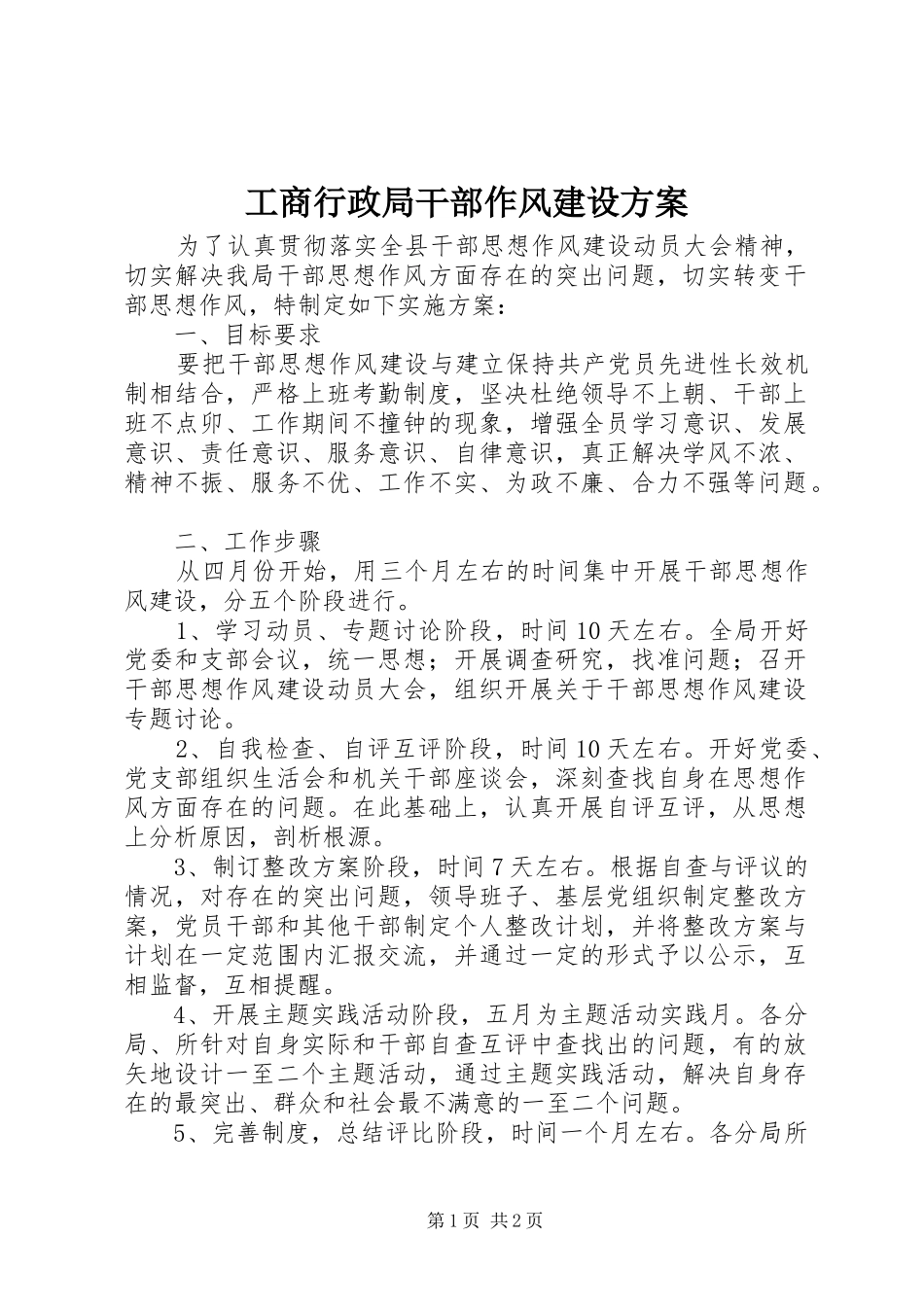 工商行政局干部作风建设方案

为了认真贯彻落实全县干部思想作风建设动员大会精神，切实解决我局干部思想作风方面存在的突出问题，切实转变干部思想作风，特制定如下实施方案：

一、目标要求

要把干部思想作风建设与建立保持共产党员先进性长效机制相结合，严格上班考勤制度，坚决杜绝领导不上朝、干部上班不点卯、工作期间不撞钟的现象，增强全员学习意识、发展意识、责任意识、服务意识、自律意识，真正解决学风不浓、精神不振、服务不优、工作不实、为政不廉、合力不强等问题。

二、工作步骤

从四月份开始，用三个月左右的时间集中开展干部思想作风建设，分五个阶段进行。

1、学习动员、专题讨论阶段，时间10天左右。全局开好党委和支部会议，统一思想；开展调查研究，找准问题；召开干部思想作风建设动员大会，组织开展关于干部思想作风建设专题讨论。

2、自我检查、自评互评阶段，时间10天左右。开好党委、党支部组织生活会和机关干部座谈会，深刻查找自身在思想作风方面存在的问题。在此基础上，认真开展自评互评，从思想上分析原因，剖析根源。

3、制订整改方案阶段，时间7天左右。根据自查与评议的情况，对存在的突出问题，领导班子、基层党组织制定整改方案，党员干部和其他干部制定个人整改计划，并将整改方案与计划在一定范围内汇报交流，并通过一定的形式予以公示，互相监督，互相提醒。

4、开展主题实践活动阶段，五月为主题活动实践月。各分局、所针对自身实际和干部自查互评中查找出的问题，有的放矢地设计一至二个主题活动，通过主题实践活动，解决自身存在的最突出、群众和社会最不满意的一至二个问题。

5、完善制度，总结评比阶段，时间一个月左右。各分局所

第1页 共2页